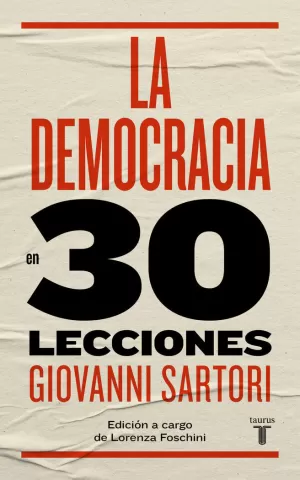 LA DEMOCRACIA

en 30 LECCIONES

GIOVANNI SARTORI

Edición a cargo de Lorenza Foschini

taurus
T